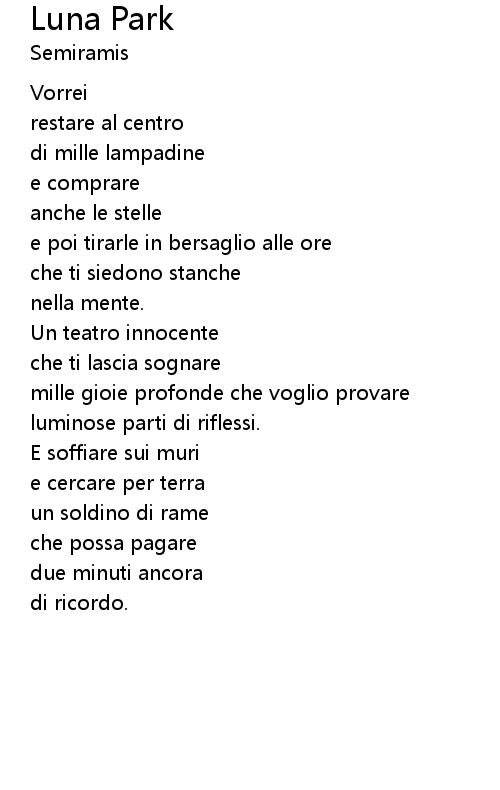 Luna Park
Semiramis

Vorrei
restare al centro
di mille lampadine
e comprare
anche le stelle
e poi tirarle in bersaglio alle ore
che ti siedono stanche
nella mente.
Un teatro innocente
che ti lascia sognare
mille gioie profonde che voglio provare
luminose parti di riflessi.
E soffiare sui muri
e cercare per terra
un soldino di rame
che possa pagare
due minuti ancora
di ricordo.